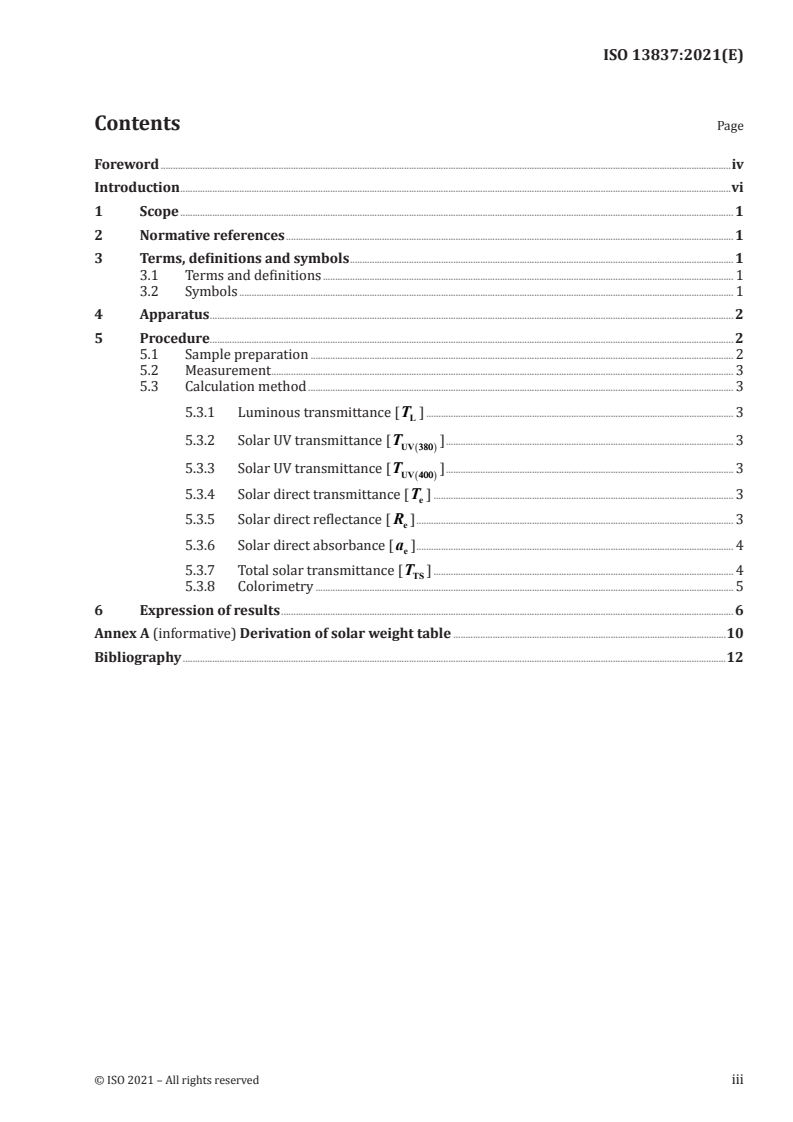 ISO 13837:2021(E)

Contents

Page

Foreword iv
Introduction vi
1 Scope 1
2 Normative references 1
3 Terms, definitions and symbols 1
3.1 Terms and definitions 1
3.2 Symbols 1
4 Apparatus 2
5 Procedure 2
5.1 Sample preparation 2
5.2 Measurement 3
5.3 Calculation method 3
5.3.1 Luminous transmittance [$T_L$] 3
5.3.2 Solar UV transmittance [$T_{UV(380)}$] 3
5.3.3 Solar UV transmittance [$T_{UV(400)}$] 3
5.3.4 Solar direct transmittance [$T_e$] 3
5.3.5 Solar direct reflectance [$R_e$] 3
5.3.6 Solar direct absorbance [$a_e$] 4
5.3.7 Total solar transmittance [$T_{TS}$] 4
5.3.8 Colorimetry 5
6 Expression of results 6
Annex A (informative) Derivation of solar weight table 10
Bibliography 12

© ISO 2021 – All rights reserved

iii